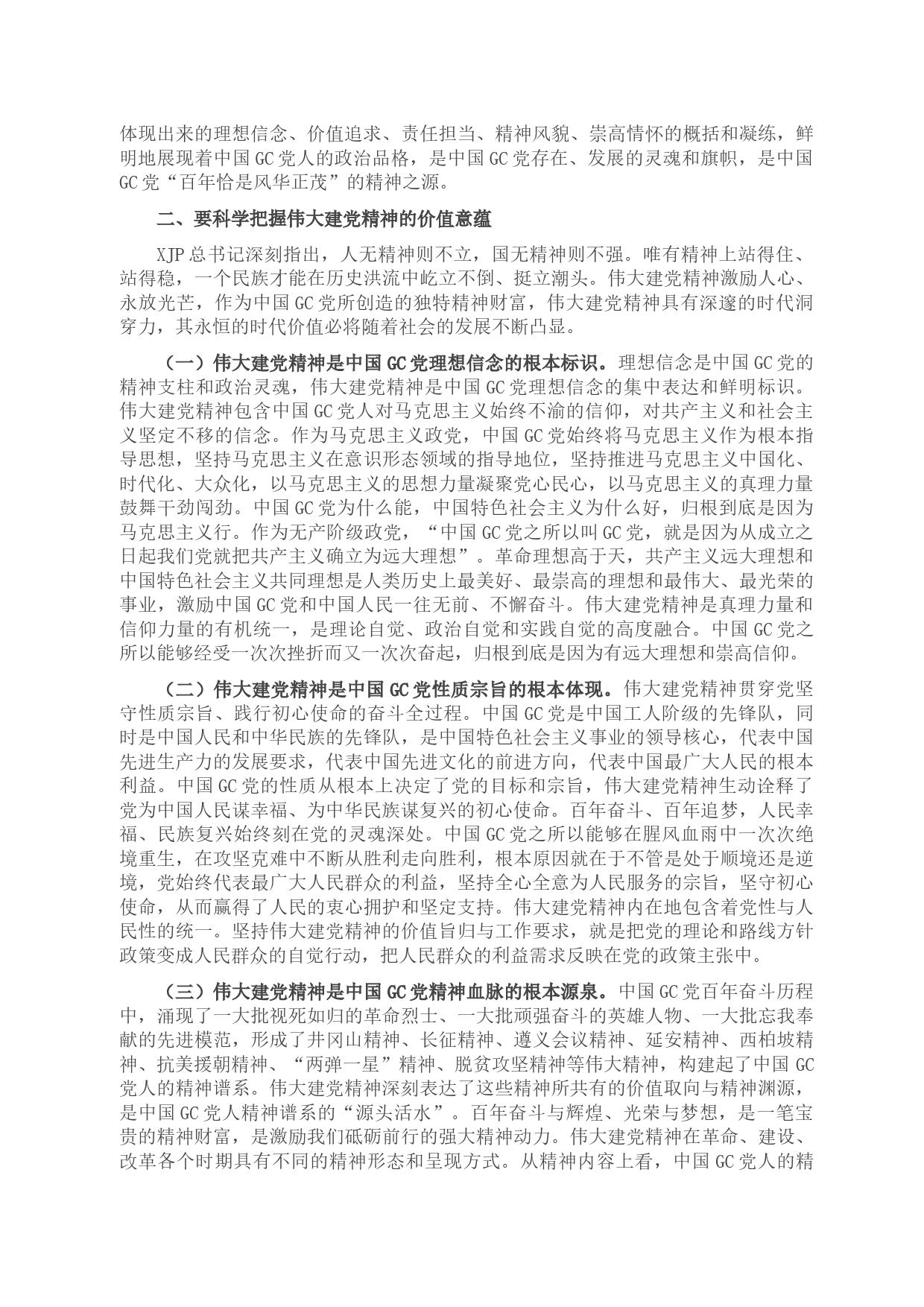 体现出来的理想信念、价值追求、责任担当、精神风貌、崇高情怀的概括和凝练，鲜明地展现着中国GC党人的政治品格，是中国GC党存在、发展的灵魂和旗帜，是中国GC党“百年恰是风华正茂”的精神之源。

二、要科学把握伟大建党精神的价值意蕴

XJP总书记深刻指出，人无精神则不立，国无精神则不强。唯有精神上站得住、站得稳，一个民族才能在历史洪流中屹立不倒、挺立潮头。伟大建党精神激励人心、永放光芒，作为中国GC党所创造的独特精神财富，伟大建党精神具有深邃的时代洞穿力，其永恒的时代价值必将随着社会的发展不断凸显。

（一）伟大建党精神是中国GC党理想信念的根本标识。理想信念是中国GC党的精神支柱和政治灵魂，伟大建党精神是中国GC党理想信念的集中表达和鲜明标识。伟大建党精神包含中国GC党人对马克思主义始终不渝的信仰，对共产主义和社会主义坚定不移的信念。作为马克思主义政党，中国GC党始终将马克思主义作为根本指导思想，坚持马克思主义在意识形态领域的指导地位，坚持推进马克思主义中国化、时代化、大众化，以马克思主义的思想力量凝聚党心民心，以马克思主义的真理力量鼓舞干劲闯劲。中国GC党为什么能，中国特色社会主义为什么好，归根到底是因为马克思主义行。作为无产阶级政党，“中国GC党之所以叫GC党，就是因为从成立之日起我们党就把共产主义确立为远大理想”。革命理想高于天，共产主义远大理想和中国特色社会主义共同理想是人类历史上最美好、最崇高的理想和最伟大、最光荣的事业，激励中国GC党和中国人民一往无前、不懈奋斗。伟大建党精神是真理力量和信仰力量的有机统一，是理论自觉、政治自觉和实践自觉的高度融合。中国GC党之所以能够经受一次次挫折而又一次次奋起，归根到底是因为有远大理想和崇高信仰。

（二）伟大建党精神是中国GC党性质宗旨的根本体现。伟大建党精神贯穿党坚守性质宗旨、践行初心使命的奋斗全过程。中国GC党是中国工人阶级的先锋队，同时是中国人民和中华民族的先锋队，是中国特色社会主义事业的领导核心，代表中国先进生产力的发展要求，代表中国先进文化的前进方向，代表中国最广大人民的根本利益。中国GC党的性质从根本上决定了党的目标和宗旨，伟大建党精神生动诠释了党为中国人民谋幸福、为中华民族谋复兴的初心使命。百年奋斗、百年追梦，人民幸福、民族复兴始终刻在党的灵魂深处。中国GC党之所以能够在腥风血雨中一次次绝境重生，在攻坚克难中不断从胜利走向胜利，根本原因就在于不管是处于顺境还是逆境，党始终代表最广大人民群众的利益，坚持全心全意为人民服务的宗旨，坚守初心使命，从而赢得了人民的衷心拥护和坚定支持。伟大建党精神内在地包含着党性与人民性的统一。坚持伟大建党精神的价值旨归与工作要求，就是把党的理论和路线方针政策变成人民群众的自觉行动，把人民群众的利益需求反映在党的政策主张中。

（三）伟大建党精神是中国GC党精神血脉的根本源泉。中国GC党百年奋斗历程中，涌现了一大批视死如归的革命烈士、一大批顽强奋斗的英雄人物、一大批忘我奉献的先进模范，形成了井冈山精神、长征精神、遵义会议精神、延安精神、西柏坡精神、抗美援朝精神、“两弹一星”精神、脱贫攻坚精神等伟大精神，构建起了中国GC党人的精神谱系。伟大建党精神深刻表达了这些精神所共有的价值取向与精神渊源，是中国GC党人精神谱系的“源头活水”。百年奋斗与辉煌、光荣与梦想，是一笔宝贵的精神财富，是激励我们砥砺前行的强大精神动力。伟大建党精神在革命、建设、改革各个时期具有不同的精神形态和呈现方式。从精神内容上看，中国GC党人的精